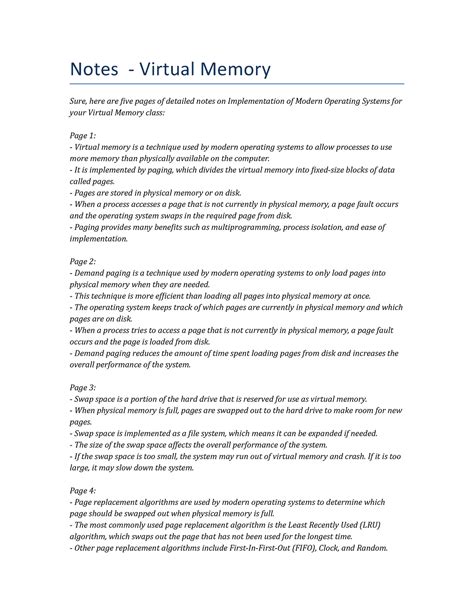 Notes  - Virtual Memory

Sure, here are five pages of detailed notes on Implementation of Modern Operating Systems for your Virtual Memory class:

Page 1:
- Virtual memory is a technique used by modern operating systems to allow processes to use more memory than physically available on the computer.
- It is implemented by paging, which divides the virtual memory into fixed-size blocks of data called pages.
- Pages are stored in physical memory or on disk.
- When a process accesses a page that is not currently in physical memory, a page fault occurs and the operating system swaps in the required page from disk.
- Paging provides many benefits such as multiprogramming, process isolation, and ease of implementation.

Page 2:
- Demand paging is a technique used by modern operating systems to only load pages into physical memory when they are needed.
- This technique is more efficient than loading all pages into physical memory at once.
- The operating system keeps track of which pages are currently in physical memory and which pages are on disk.
- When a process tries to access a page that is not currently in physical memory, a page fault occurs and the page is loaded from disk.
- Demand paging reduces the amount of time spent loading pages from disk and increases the overall performance of the system.

Page 3:
- Swap space is a portion of the hard drive that is reserved for use as virtual memory.
- When physical memory is full, pages are swapped out to the hard drive to make room for new pages.
- Swap space is implemented as a file system, which means it can be expanded if needed.
- The size of the swap space affects the overall performance of the system.
- If the swap space is too small, the system may run out of virtual memory and crash. If it is too large, it may slow down the system.

Page 4:
- Page replacement algorithms are used by modern operating systems to determine which page should be swapped out when physical memory is full.
- The most commonly used page replacement algorithm is the Least Recently Used (LRU) algorithm, which swaps out the page that has not been used for the longest time.
- Other page replacement algorithms include First-In-First-Out (FIFO), Clock, and Random.